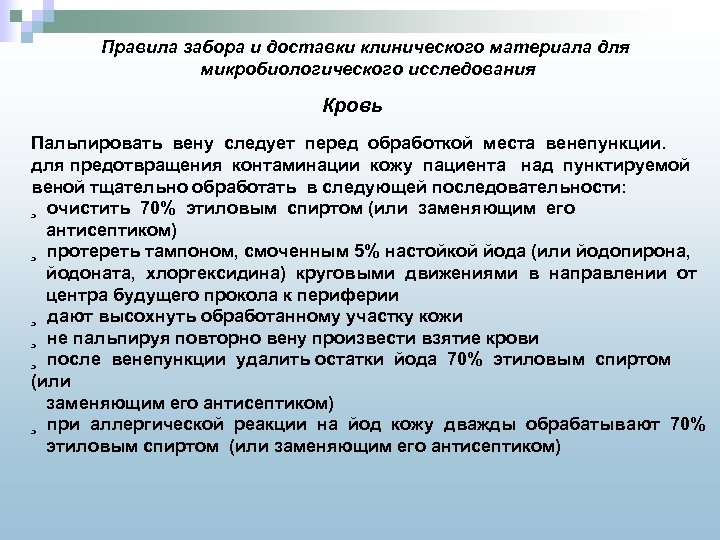 Правила забора и доставки клинического материала для микробиологического исследования

Кровь

Пальпировать вену следует перед обработкой места венепункции. для предотвращения контаминации кожу пациента над пунктируемой веной тщательно обработать в следующей последовательности:

¸ очистить 70% этиловым спиртом (или заменяющим его антисептиком)

¸ протереть тампоном, смоченным 5% настойкой йода (или йодопирона, йодоната, хлоргексидина) круговыми движениями в направлении от центра будущего прокола к периферии

¸ дают высохнуть обработанному участку кожи

¸ не пальпируя повторно вену произвести взятие крови

¸ после венепункции удалить остатки йода 70% этиловым спиртом (или

заменяющим его антисептиком)

¸ при аллергической реакции на йод кожу дважды обрабатывают 70% этиловым спиртом (или заменяющим его антисептиком)